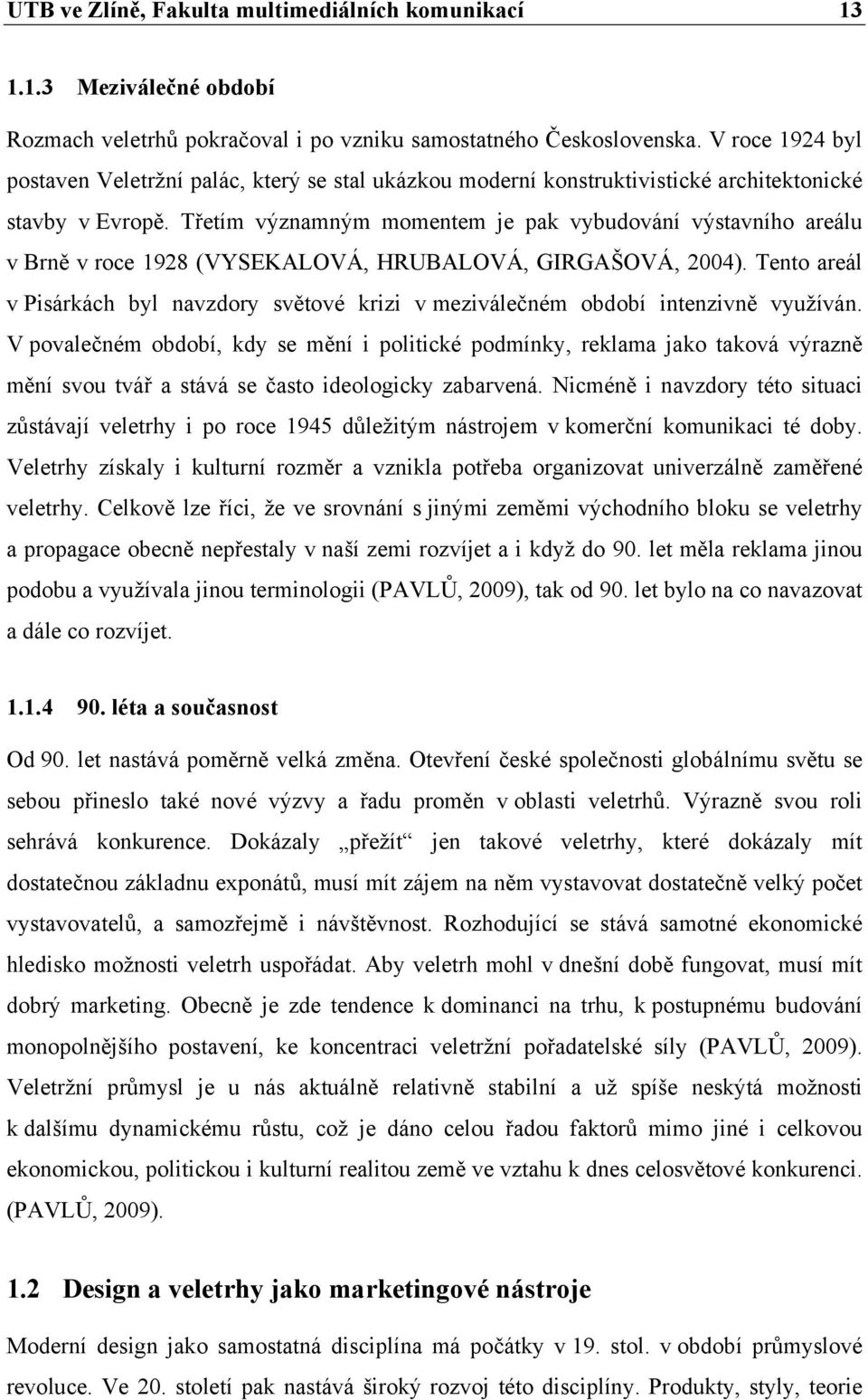 UTB ve Zlíně, Fakulta multimediálních komunikací 13

1.1.3 Meziválečné období

Rozmach veletrhů pokračoval i po vzniku samostatného Československa. V roce 1924 byl postaven Veletržní palác, který se stal ukázkou moderní konstruktivistické architektonické stavby v Evropě. Třetím významným momentem je pak vybudování výstavního areálu v Brně v roce 1928 (VYSEKALOVÁ, HRUBALOVÁ, GIRGAŠOVÁ, 2004). Tento areál v Pisárkách byl navzdory světové krizi v meziválečném období intenzivně využíván. V povalečném období, kdy se mění i politické podmínky, reklama jako taková výrazně mění svou tvář a stává se často ideologicky zabarvená. Nicméně i navzdory této situaci zůstávají veletrhy i po roce 1945 důležitým nástrojem v komerční komunikaci té doby. Veletrhy získaly i kulturní rozměr a vznikla potřeba organizovat univerzálně zaměřené veletrhy. Celkově lze říci, že ve srovnání s jinými zeměmi východního bloku se veletrhy a propagace obecně nepřestaly v naší zemi rozvíjet a i když do 90. let měla reklama jinou podobu a využívala jinou terminologii (PAVLŮ, 2009), tak od 90. let bylo na co navazovat a dále co rozvíjet.

1.1.4 90. léta a současnost

Od 90. let nastává poměrně velká změna. Otevření české společnosti globálnímu světu se sebou přineslo také nové výzvy a řadu proměn v oblasti veletrhů. Výrazně svou roli sehrává konkurence. Dokázaly „přežít“ jen takové veletrhy, které dokázaly mít dostatečnou základnu exponátů, musí mít zájem na něm vystavovat dostatečně velký počet vystavovatelů, a samozřejmě i návštěvnost. Rozhodující se stává samotné ekonomické hledisko možnosti veletrh uspořádat. Aby veletrh mohl v dnešní době fungovat, musí mít dobrý marketing. Obecně je zde tendence k dominanci na trhu, k postupnému budování monopolnějšího postavení, ke koncentraci veletržní pořadatelské síly (PAVLŮ, 2009). Veletržní průmysl je u nás aktuálně relativně stabilní a už spíše neskýtá možnosti k dalšímu dynamickému růstu, což je dáno celou řadou faktorů mimo jiné i celkovou ekonomickou, politickou i kulturní realitou země ve vztahu k dnes celosvětové konkurenci. (PAVLŮ, 2009).

1.2 Design a veletrhy jako marketingové nástroje

Moderní design jako samostatná disciplína má počátky v 19. stol. v období průmyslové revoluce. Ve 20. století pak nastává široký rozvoj této disciplíny. Produkty, styly, teorie